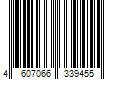 4 607066 339455